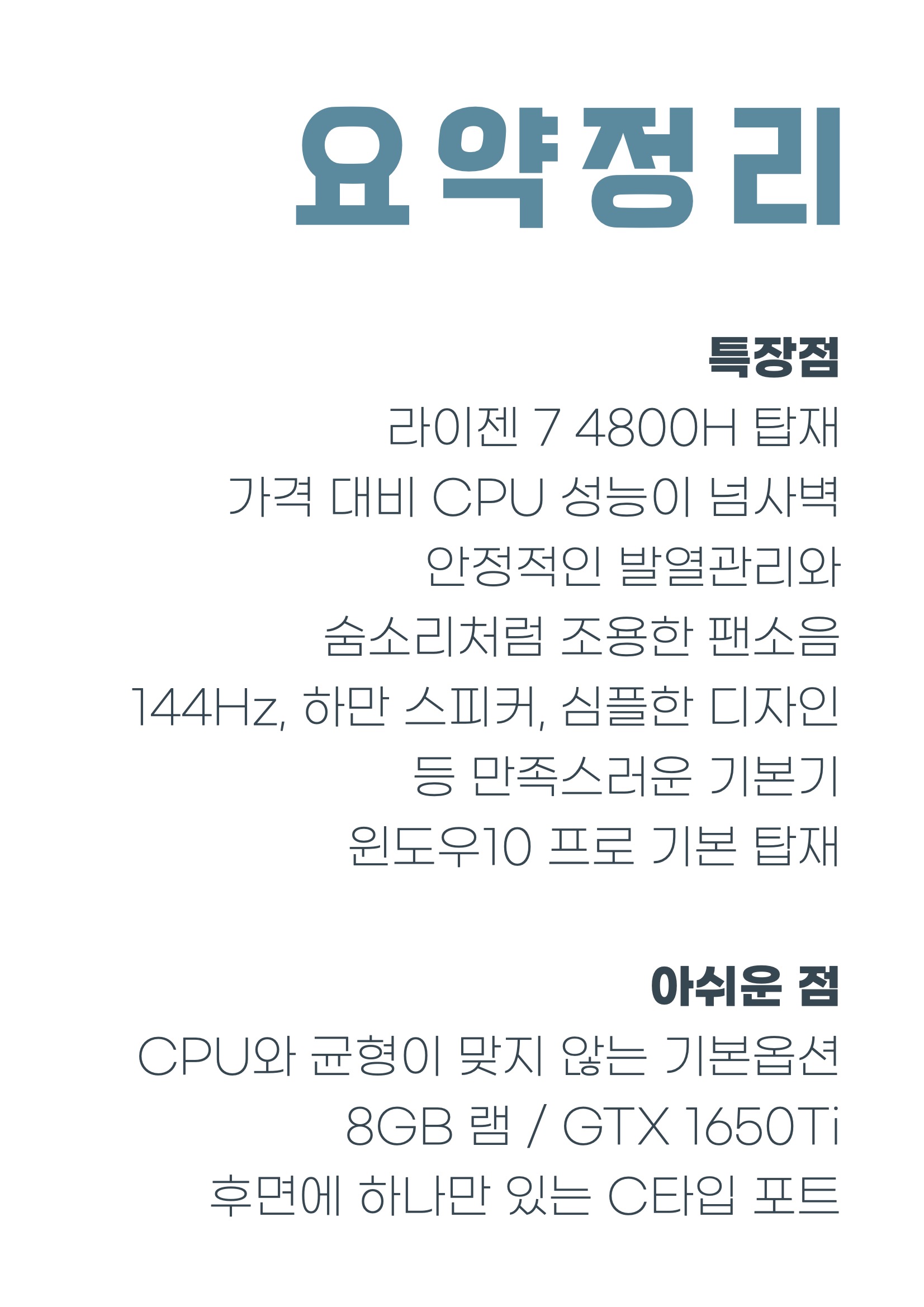 요약정리

특장점

라이젠 7 4800H 탑재

가격 대비 CPU 성능이 넘사벽

안정적인 발열관리와

숨소리처럼 조용한 팬소음

144Hz, 하만 스피커, 심플한 디자인

등 만족스러운 기본기

윈도우10 프로 기본 탑재

아쉬운 점

CPU와 균형이 맞지 않는 기본옵션

8GB 램 / GTX 1650Ti

후면에 하나만 있는 C타입 포트